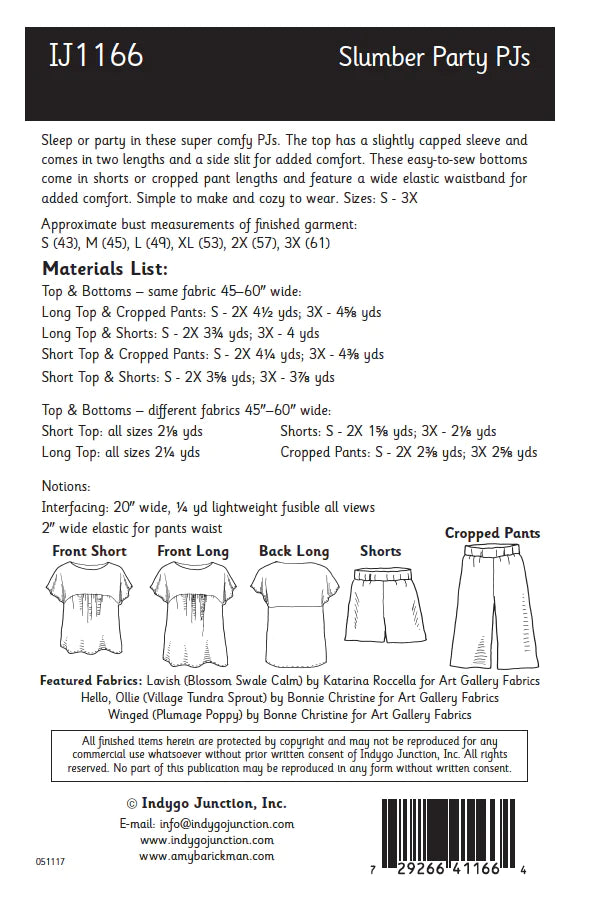 IJ1166

Slumber Party PJs

Sleep or party in these super comfy PJs. The top has a slightly capped sleeve and comes in two lengths and a side slit for added comfort. These easy-to-sew bottoms come in shorts or cropped pant lengths and feature a wide elastic waistband for added comfort. Simple to make and cozy to wear. Sizes: S - 3X

Approximate bust measurements of finished garment:
S (43), M (45), L (49), XL (53), 2X (57), 3X (61)

Materials List:

Top & Bottoms – same fabric 45–60" wide:
Long Top & Cropped Pants: S - 2X 4½ yds; 3X - 4⅝ yds
Long Top & Shorts: S - 2X 3¾ yds; 3X - 4 yds
Short Top & Cropped Pants: S - 2X 4¼ yds; 3X - 4⅜ yds
Short Top & Shorts: S - 2X 3⅝ yds; 3X - 3⅞ yds

Top & Bottoms – different fabrics 45"–60" wide:
Short Top: all sizes 2⅛ yds
Long Top: all sizes 2¼ yds
Shorts: S - 2X 1⅝ yds; 3X - 2⅛ yds
Cropped Pants: S - 2X 2⅜ yds; 3X 2⅝ yds

Notions:
Interfacing: 20" wide, ¼ yd lightweight fusible all views
2" wide elastic for pants waist

Front Short
Front Long
Back Long
Shorts
Cropped Pants

Featured Fabrics: Lavish (Blossom Swale Calm) by Katarina Roccella for Art Gallery Fabrics
Hello, Ollie (Village Tundra Sprout) by Bonnie Christine for Art Gallery Fabrics
Winged (Plumage Poppy) by Bonne Christine for Art Gallery Fabrics

All finished items herein are protected by copyright and may not be reproduced for any commercial use whatsoever without prior written consent of Indygo Junction, Inc. All rights reserved. No part of this publication may be reproduced in any form without written consent.

© Indygo Junction, Inc.
E-mail: info@indygojunction.com
www.indygojunction.com
www.amybarickman.com

051117

7 29266 41166 4